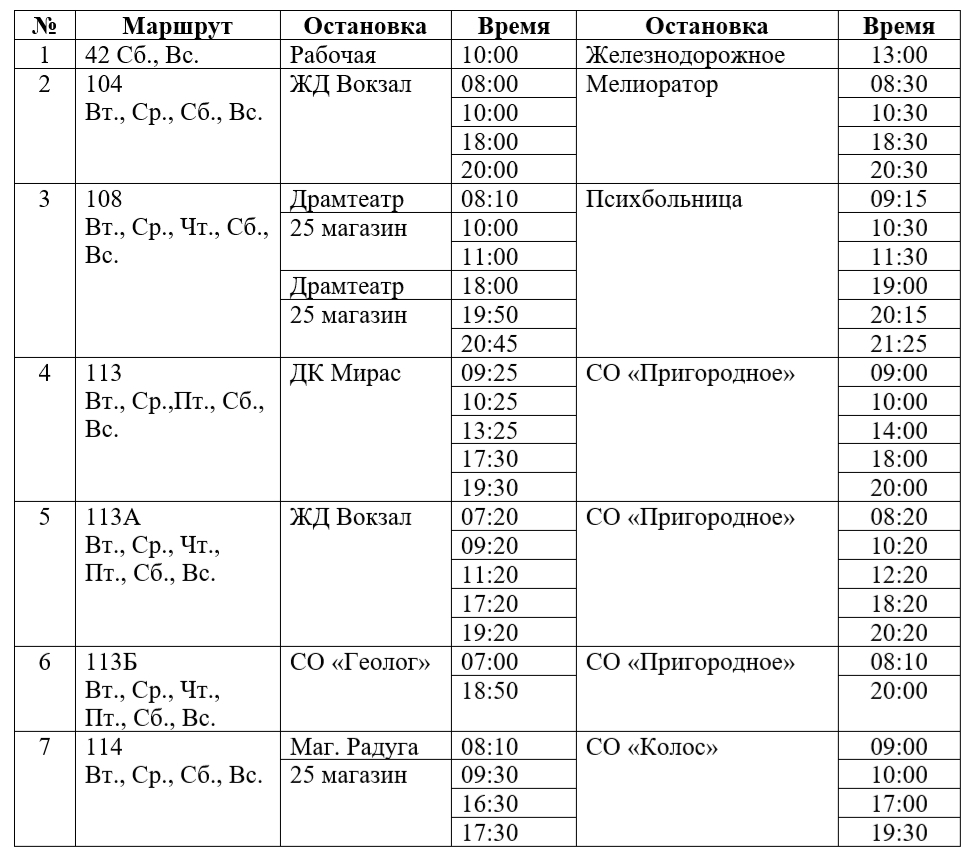 | № | Маршрут | Остановка | Время | Остановка | Время |
|---|---|---|---|---|---|
| 1 | 42 Сб., Вс. | Рабочая | 10:00 | Железнодорожное | 13:00 |
| 2 | 104 Вт., Ср., Сб., Вс. | ЖД Вокзал | 08:00 | Мелиоратор | 08:30 |
| | | | 10:00 | | 10:30 |
| | | | 18:00 | | 18:30 |
| | | | 20:00 | | 20:30 |
| 3 | 108 Вт., Ср., Чт., Сб., Вс. | Драмтеатр | 08:10 | Психбольница | 09:15 |
| | | 25 магазин | 10:00 | | 10:30 |
| | | | 11:00 | | 11:30 |
| | | Драмтеатр | 18:00 | | 19:00 |
| | | 25 магазин | 19:50 | | 20:15 |
| | | | 20:45 | | 21:25 |
| 4 | 113 Вт., Ср.,Пт., Сб., Вс. | ДК Мирас | 09:25 | СО «Пригородное» | 09:00 |
| | | | 10:25 | | 10:00 |
| | | | 13:25 | | 14:00 |
| | | | 17:30 | | 18:00 |
| | | | 19:30 | | 20:00 |
| 5 | 113А Вт., Ср., Чт., Пт., Сб., Вс. | ЖД Вокзал | 07:20 | СО «Пригородное» | 08:20 |
| | | | 09:20 | | 10:20 |
| | | | 11:20 | | 12:20 |
| | | | 17:20 | | 18:20 |
| | | | 19:20 | | 20:20 |
| 6 | 113Б Вт., Ср., Чт., Пт., Сб., Вс. | СО «Геолог» | 07:00 | СО «Пригородное» | 08:10 |
| | | | 18:50 | | 20:00 |
| 7 | 114 Вт., Ср., Сб., Вс. | Маг. Радуга | 08:10 | СО «Колос» | 09:00 |
| | | 25 магазин | 09:30 | | 10:00 |
| | | | 16:30 | | 17:00 |
| | | | 17:30 | | 19:30 |